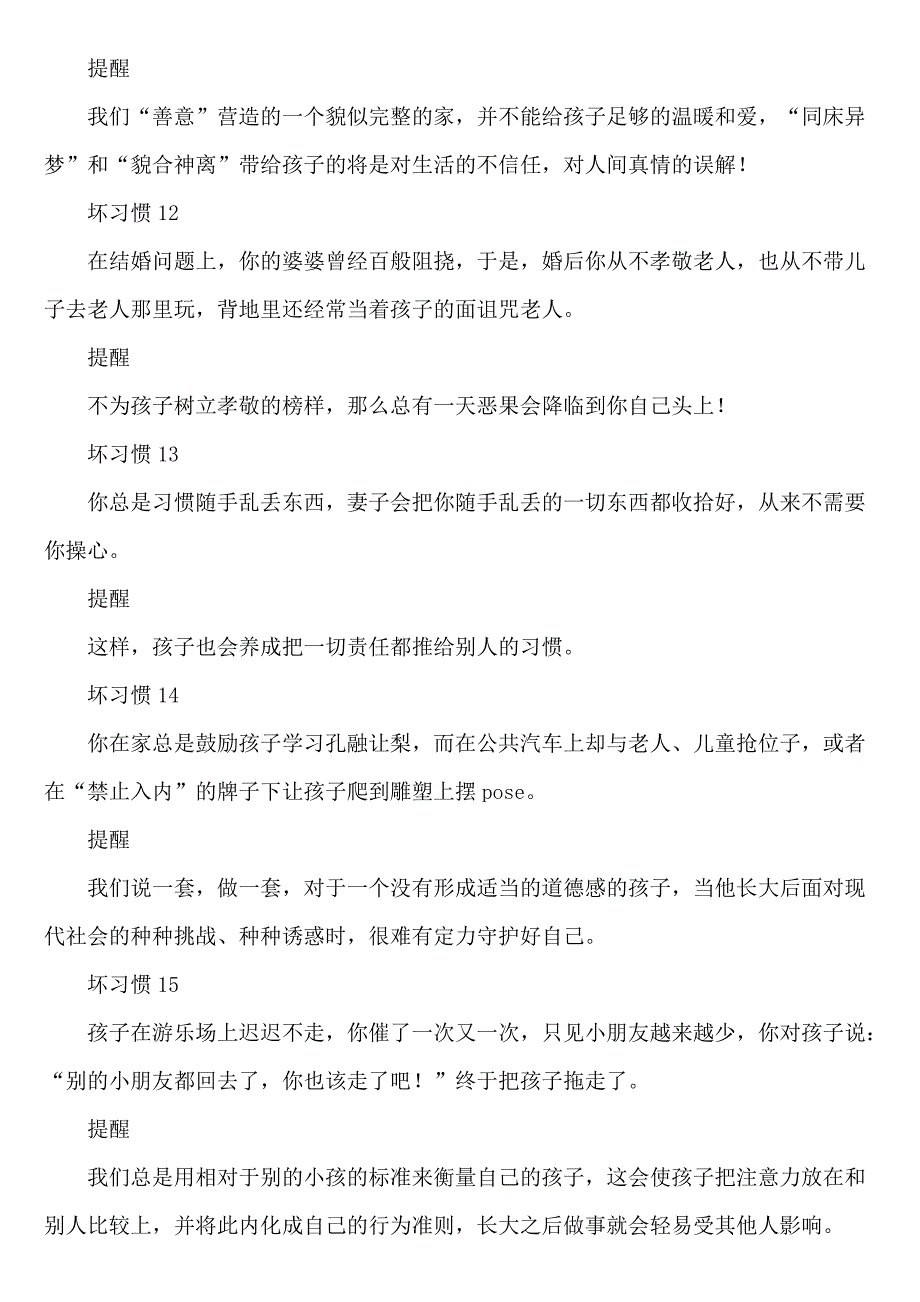 提醒

我们“善意”营造的一个貌似完整的家，并不能给孩子足够的温暖和爱，“同床异梦”和“貌合神离”带给孩子的将是对生活的不信任，对人间真情的误解！

坏习惯 12

在结婚问题上，你的婆婆曾经百般阻挠，于是，婚后你从不孝敬老人，也从不带儿子去老人那里玩，背地里还经常当着孩子的面诅咒老人。

提醒

不为孩子树立孝敬的榜样，那么总有一天恶果会降临到你自己头上！

坏习惯 13

你总是习惯随手乱丢东西，妻子会把你随手乱丢的一切东西都收拾好，从来不需要你操心。

提醒

这样，孩子也会养成把一切责任都推给别人的习惯。

坏习惯 14

你在家总是鼓励孩子学习孔融让梨，而在公共汽车上却与老人、儿童抢位子，或者在“禁止入内”的牌子下让孩子爬到雕塑上摆 pose。

提醒

我们说一套，做一套，对于一个没有形成适当的道德感的孩子，当他长大后面对现代社会的种种挑战、种种诱惑时，很难有定力守护好自己。

坏习惯 15

孩子在游乐场上迟迟不走，你催了一次又一次，只见小朋友越来越少，你对孩子说：“别的小朋友都回去了，你也该走了吧！”终于把孩子拖走了。

提醒

我们总是用相对于别的小孩的标准来衡量自己的孩子，这会使孩子把注意力放在和别人比较上，并将此内化成自己的行为准则，长大之后做事就会轻易受其他人影响。